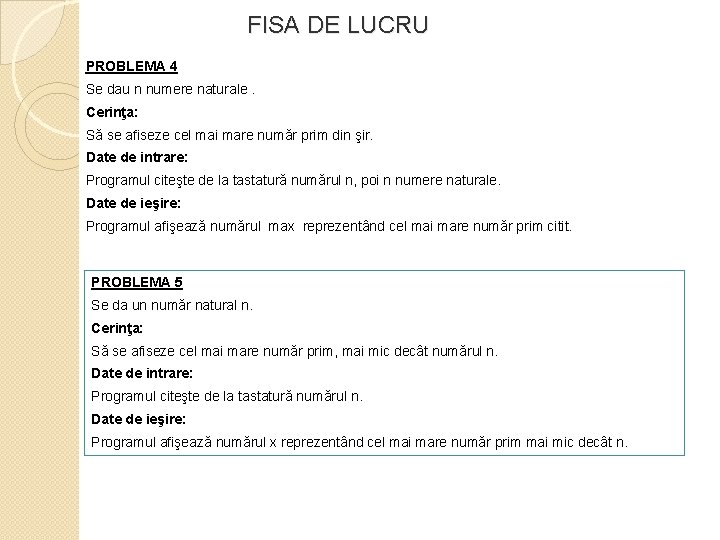 FISA DE LUCRU

PROBLEMA 4

Se dau n numere naturale .

Cerinţa:

Să se afiseze cel mai mare număr prim din şir.

Date de intrare:

Programul citeşte de la tastatură numărul n, poi n numere naturale.

Date de ieşire:

Programul afişează numărul max reprezentând cel mai mare număr prim citit.

PROBLEMA 5

Se da un număr natural n.

Cerinţa:

Să se afiseze cel mai mare număr prim, mai mic decât numărul n.

Date de intrare:

Programul citeşte de la tastatură numărul n.

Date de ieşire:

Programul afişează numărul x reprezentând cel mai mare număr prim mai mic decât n.